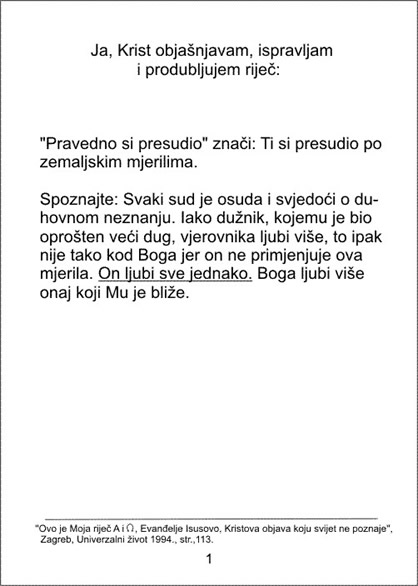 Ja, Krist objašnjavam, ispravljam i produbljujem riječ:

"Pravedno si presudio" znači: Ti si presudio po zemaljskim mjerilima.

Spoznajte: Svaki sud je osuda i svjedoći o duhovnom neznanju. Iako dužnik, kojemu je bio oprošten veći dug, vjerovnika ljubi više, to ipak nije tako kod Boga jer on ne primjenjuje ova mjerila. On ljubi sve jednako. Boga ljubi više onaj koji Mu je bliže.

"Ovo je Moja riječ A i Ω, Evanđelje Isusovo, Kristova objava koju svijet ne poznaje", Zagreb, Univerzalni život 1994., str.,113.

1